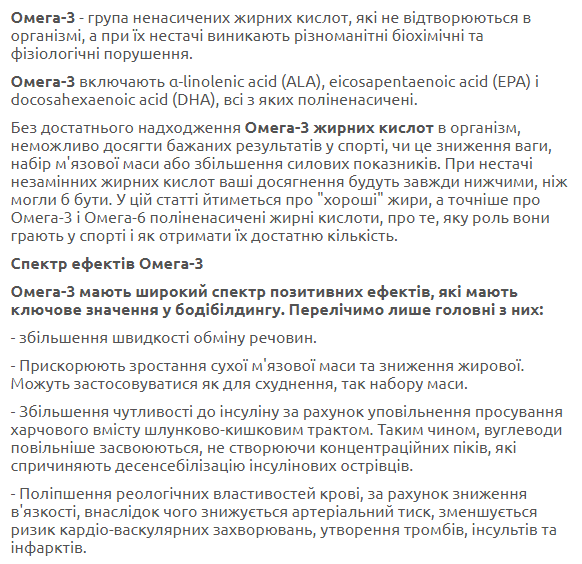 Омега-3 - група ненасичених жирних кислот, які не відтворюються в організмі, а при їх нестачі виникають різноманітні біохімічні та фізіологічні порушення.

Омега-3 включають α-linolenic acid (ALA), eicosapentaenoic acid (EPA) і docosahexaenoic acid (DHA), всі з яких поліненасичені.

Без достатнього надходження Омега-3 жирних кислот в організм, неможливо досягти бажаних результатів у спорті, чи це зниження ваги, набір м'язової маси або збільшення силових показників. При нестачі незамінних жирних кислот ваші досягнення будуть завжди нижчими, ніж могли б бути. У цій статті йтиметься про "хороші" жири, а точніше про Омега-3 і Омега-6 поліненасичені жирні кислоти, про те, яку роль вони грають у спорті і як отримати їх достатню кількість.

Спектр ефектів Омега-3

Омега-3 мають широкий спектр позитивних ефектів, які мають ключове значення у бодібілдингу. Перелічимо лише головні з них:

- збільшення швидкості обміну речовин.

- Прискорюють зростання сухої м'язової маси та зниження жирової. Можуть застосовуватися як для схуднення, так набору маси.

- Збільшення чутливості до інсуліну за рахунок уповільнення просування харчового вмісту шлунково-кишковим трактом. Таким чином, вуглеводи повільніше засвоюються, не створюючи концентраційних піків, які спричиняють десенсебілізацію інсулінових острівців.

- Поліпшення реологічних властивостей крові, за рахунок зниження в'язкості, внаслідок чого знижується артеріальний тиск, зменшується ризик кардіо-васкулярних захворювань, утворення тромбів, інсультів та інфарктів.